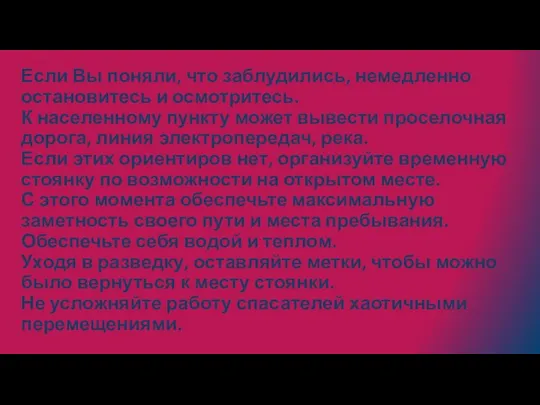 Если Вы поняли, что заблудились, немедленно остановитесь и осмотритесь.
К населенному пункту может вывести проселочная дорога, линия электропередач, река.
Если этих ориентиров нет, организуйте временную стоянку по возможности на открытом месте.
С этого момента обеспечьте максимальную заметность своего пути и места пребывания.
Обеспечьте себя водой и теплом.
Уходя в разведку, оставляйте метки, чтобы можно было вернуться к месту стоянки.
Не усложняйте работу спасателей хаотичными перемещениями.